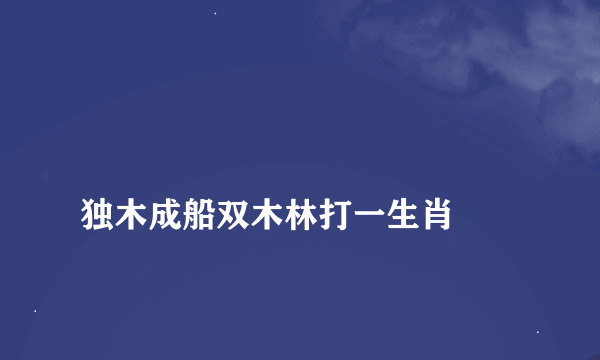 独木成船双木林打一生肖